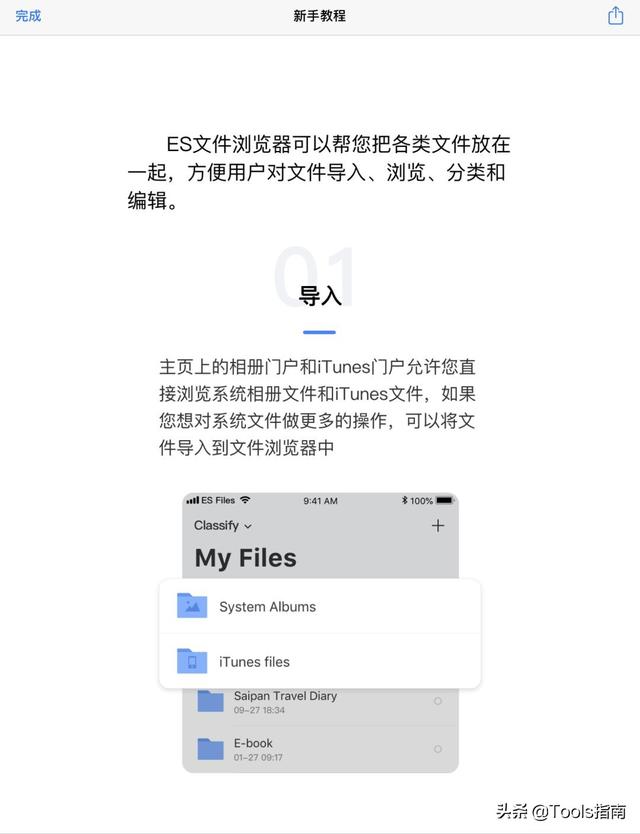 完成

新手教程

ES文件浏览器可以帮您把各类文件放在一起，方便用户对文件导入、浏览、分类和编辑。

01

导入

主页上的相册门户和iTunes门户允许您直接浏览系统相册文件和iTunes文件，如果您想对系统文件做更多的操作，可以将文件导入到文件浏览器中

ES Files 9:41 AM 100%

Classify

My Files

System Albums

iTunes files

Saipan Travel Diary
09-27 18:34

E-book
01-27 09:17

头条 @Tools指南